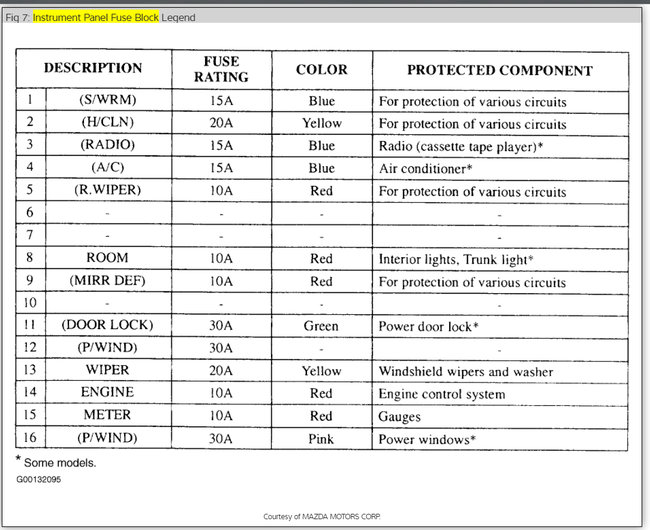 Fig 7: Instrument Panel Fuse Block Legend

| | DESCRIPTION | FUSE RATING | COLOR | PROTECTED COMPONENT |
|---|---|---|---|---|
| 1 | (S/WRM) | 15A | Blue | For protection of various circuits |
| 2 | (H/CLN) | 20A | Yellow | For protection of various circuits |
| 3 | (RADIO) | 15A | Blue | Radio (cassette tape player)* |
| 4 | (A/C) | 15A | Blue | Air conditioner* |
| 5 | (R.WIPER) | 10A | Red | For protection of various circuits |
| 6 | - | - | - | - |
| 7 | - | - | - | - |
| 8 | ROOM | 10A | Red | Interior lights, Trunk light* |
| 9 | (MIRR DEF) | 10A | Red | For protection of various circuits |
| 10 | - | - | - | - |
| 11 | (DOOR LOCK) | 30A | Green | Power door lock* |
| 12 | (P/WIND) | 30A | - | - |
| 13 | WIPER | 20A | Yellow | Windshield wipers and washer |
| 14 | ENGINE | 10A | Red | Engine control system |
| 15 | METER | 10A | Red | Gauges |
| 16 | (P/WIND) | 30A | Pink | Power windows* |

* Some models.
G00132095

Courtesy of MAZDA MOTORS CORP.